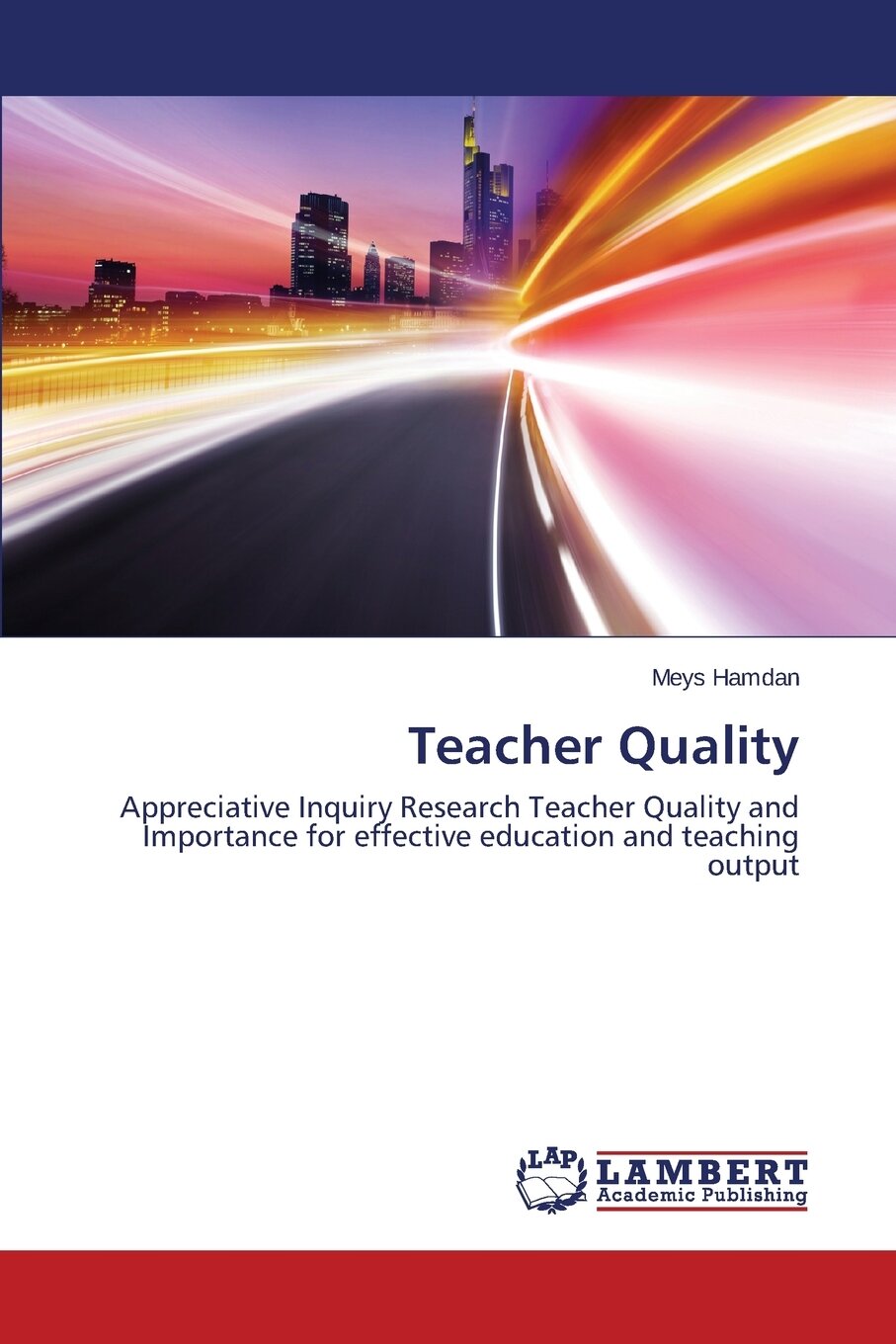 Meys Hamdan

Teacher Quality

Appreciative Inquiry Research Teacher Quality and Importance for effective education and teaching output

LAP LAMBERT Academic Publishing